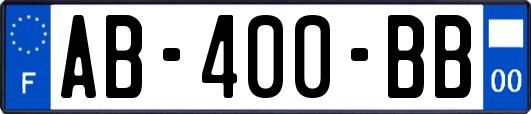 F
AB-400-BB
00